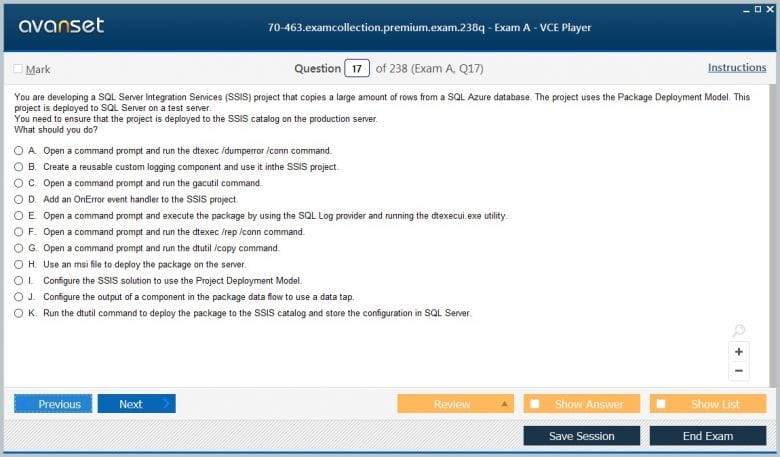 avanset

70-463.examcollection.premium.exam.238q - Exam A - VCE Player

Mark

Question 17 of 238 (Exam A, Q17)

Instructions

You are developing a SQL Server Integration Services (SSIS) project that copies a large amount of rows from a SQL Azure database. The project uses the Package Deployment Model. This project is deployed to SQL Server on a test server.
You need to ensure that the project is deployed to the SSIS catalog on the production server.
What should you do?

A. Open a command prompt and run the dtexec /dumperror /conn command.
B. Create a reusable custom logging component and use it inthe SSIS project.
C. Open a command prompt and run the gacutil command.
D. Add an OnError event handler to the SSIS project.
E. Open a command prompt and execute the package by using the SQL Log provider and running the dtexecui.exe utility.
F. Open a command prompt and run the dtexec /rep /conn command.
G. Open a command prompt and run the dtutil /copy command.
H. Use an msi file to deploy the package on the server.
I. Configure the SSIS solution to use the Project Deployment Model.
J. Configure the output of a component in the package data flow to use a data tap.
K. Run the dtutil command to deploy the package to the SSIS catalog and store the configuration in SQL Server.

+
−

Previous
Next
Review
Show Answer
Show List
Save Session
End Exam